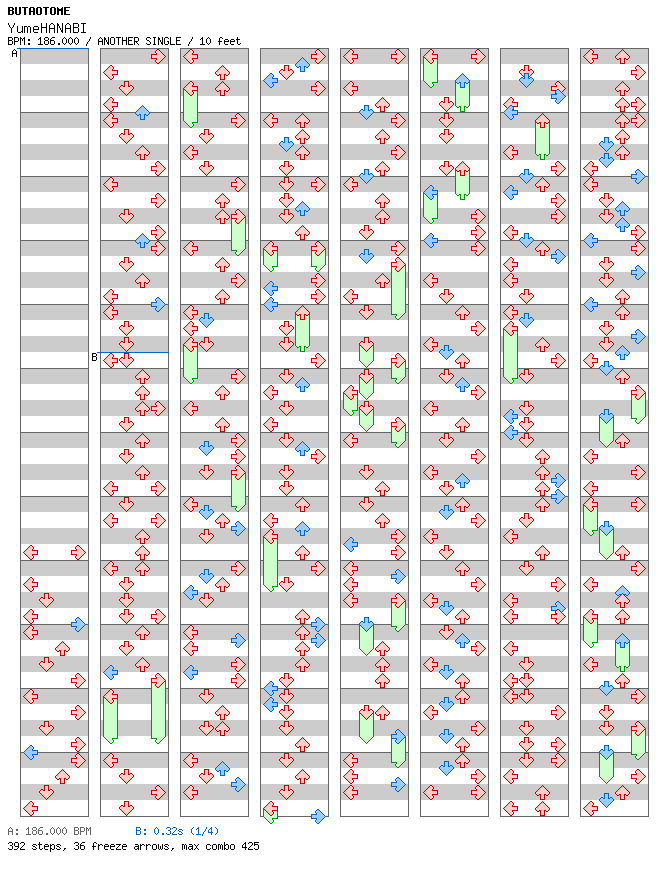 BUTAOTOME
YumeHANABI
BPM: 186.000 / ANOTHER SINGLE / 10 feet
A
B
A: 186.000 BPM B: 0.32s (1/4)
392 steps, 36 freeze arrows, max combo 425